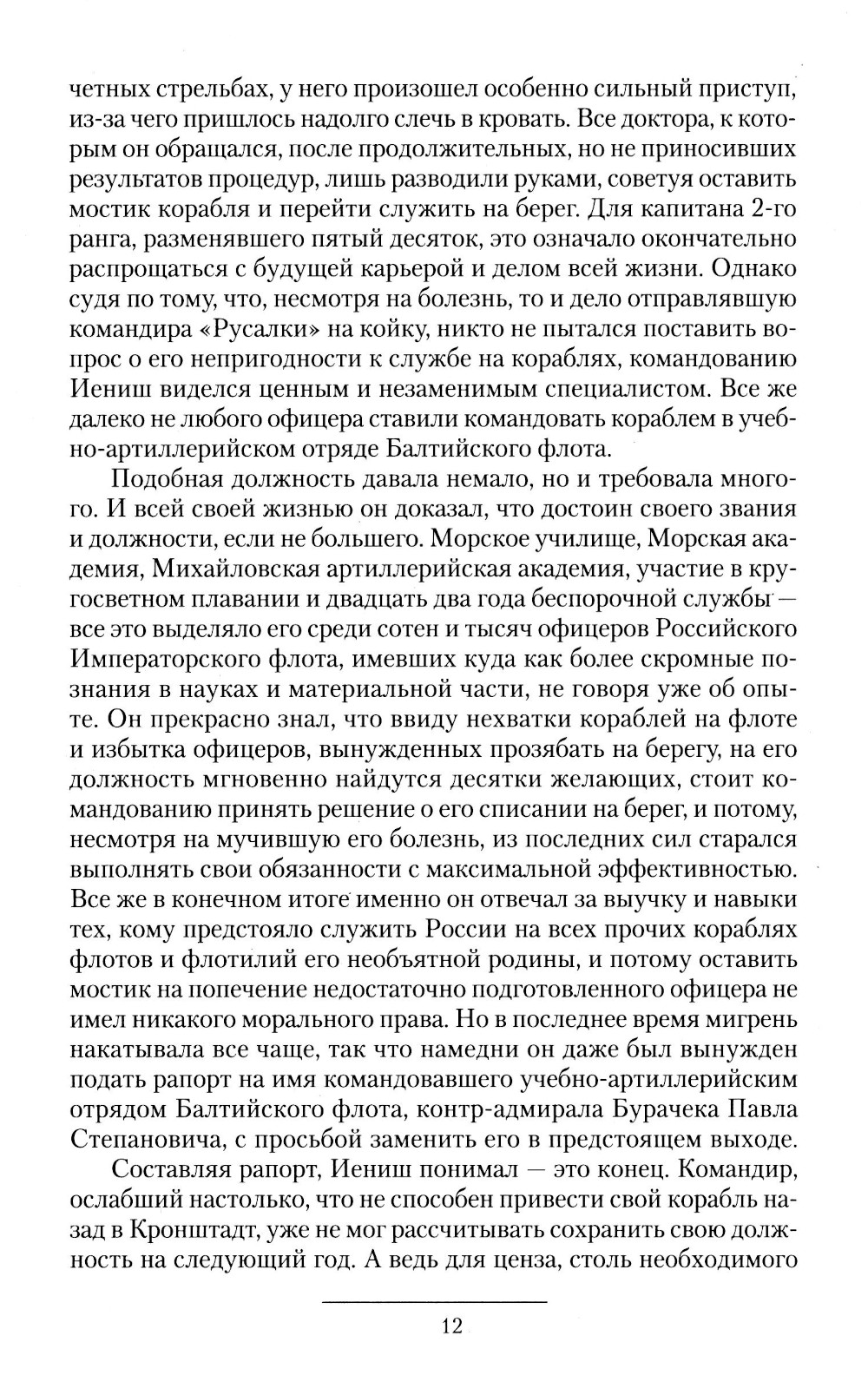 четных стрельбах, у него произошел особенно сильный приступ, из-за чего пришлось надолго слечь в кровать. Все доктора, к которым он обращался, после продолжительных, но не приносивших результатов процедур, лишь разводили руками, советуя оставить мостик корабля и перейти служить на берег. Для капитана 2-го ранга, разменявшего пятый десяток, это означало окончательно распрощаться с будущей карьерой и делом всей жизни. Однако судя по тому, что, несмотря на болезнь, то и дело отправлявшую командира «Русалки» на койку, никто не пытался поставить вопрос о его непригодности к службе на кораблях, командованию Иениш виделся ценным и незаменимым специалистом. Все же далеко не любого офицера ставили командовать кораблем в учебно-артиллерийском отряде Балтийского флота.

Подобная должность давала немало, но и требовала многого. И всей своей жизнью он доказал, что достоин своего звания и должности, если не большего. Морское училище, Морская академия, Михайловская артиллерийская академия, участие в кругосветном плавании и двадцать два года беспорочной службы — все это выделяло его среди сотен и тысяч офицеров Российского Императорского флота, имевших куда как более скромные познания в науках и материальной части, не говоря уже об опыте. Он прекрасно знал, что ввиду нехватки кораблей на флоте и избытка офицеров, вынужденных прозябать на берегу, на его должность мгновенно найдутся десятки желающих, стоит командованию принять решение о его списании на берег, и потому, несмотря на мучившую его болезнь, из последних сил старался выполнять свои обязанности с максимальной эффективностью. Все же в конечном итоге именно он отвечал за выучку и навыки тех, кому предстояло служить России на всех прочих кораблях флотов и флотилий его необъятной родины, и потому оставить мостик на попечение недостаточно подготовленного офицера не имел никакого морального права. Но в последнее время мигрень накатывала все чаще, так что намедни он даже был вынужден подать рапорт на имя командовавшего учебно-артиллерийским отрядом Балтийского флота, контр-адмирала Бурачека Павла Степановича, с просьбой заменить его в предстоящем выходе.

Составляя рапорт, Иениш понимал — это конец. Командир, ослабший настолько, что не способен привести свой корабль назад в Кронштадт, уже не мог рассчитывать сохранить свою должность на следующий год. А ведь для ценза, столь необходимого

12